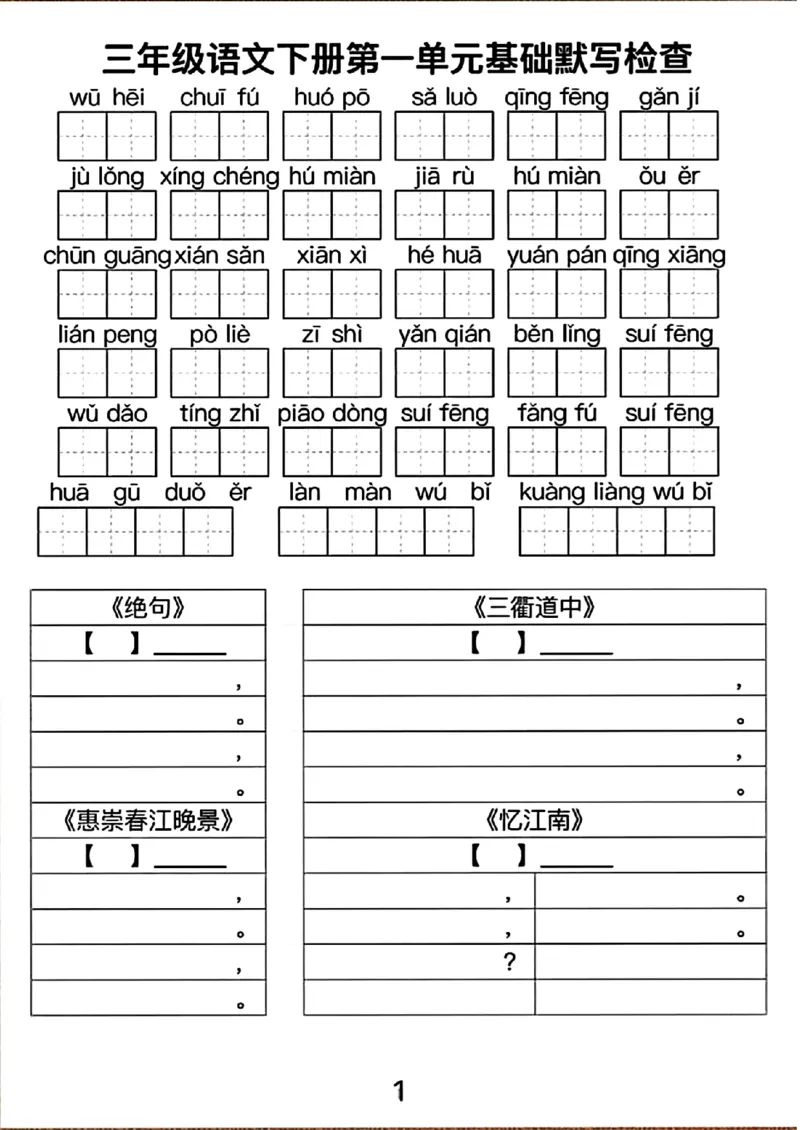 三年级语文下册第一单元基础默写检查

wū hēi　chuī fú　huó pō　sǎ luò　qīng fēng　gǎn jí

jù lǒng　xíng chéng　hú miàn　jiā rù　hú miàn　ǒu ěr

chūn guāng　xián sǎn　xiān xì　hé huā　yuán pán　qīng xiāng

lián peng　pò liè　zī shì　yǎn qián　běn lǐng　suí fēng

wǔ dǎo　tíng zhǐ　piāo dòng　suí fēng　fǎng fú　suí fēng

huā gū duǒ ěr　làn màn wú bǐ　kuàng liàng wú bǐ

《绝句》

【　】____

，

。

，

。

《惠崇春江晚景》

【　】____

，

。

，

。

《三衢道中》

【　】____

，

。

，

。

《忆江南》

【　】____

，　。

，　。

？

1